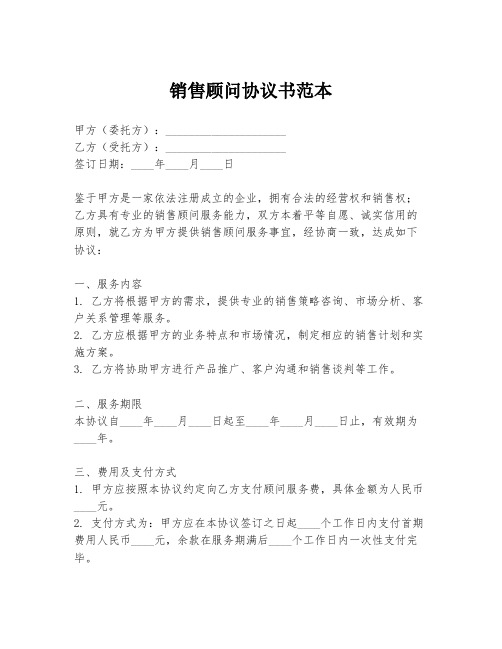 销售顾问协议书范本

甲方（委托方）：____________________
乙方（受托方）：____________________
签订日期：____年____月____日

鉴于甲方是一家依法注册成立的企业，拥有合法的经营权和销售权；乙方具有专业的销售顾问服务能力，双方本着平等自愿、诚实信用的原则，就乙方为甲方提供销售顾问服务事宜，经协商一致，达成如下协议：

一、服务内容
1. 乙方将根据甲方的需求，提供专业的销售策略咨询、市场分析、客户关系管理等服务。
2. 乙方应根据甲方的业务特点和市场情况，制定相应的销售计划和实施方案。
3. 乙方将协助甲方进行产品推广、客户沟通和销售谈判等工作。

二、服务期限
本协议自____年____月____日起至____年____月____日止，有效期为____年。

三、费用及支付方式
1. 甲方应按照本协议约定向乙方支付顾问服务费，具体金额为人民币____元。
2. 支付方式为：甲方应在本协议签订之日起____个工作日内支付首期费用人民币____元，余款在服务期满后____个工作日内一次性支付完毕。